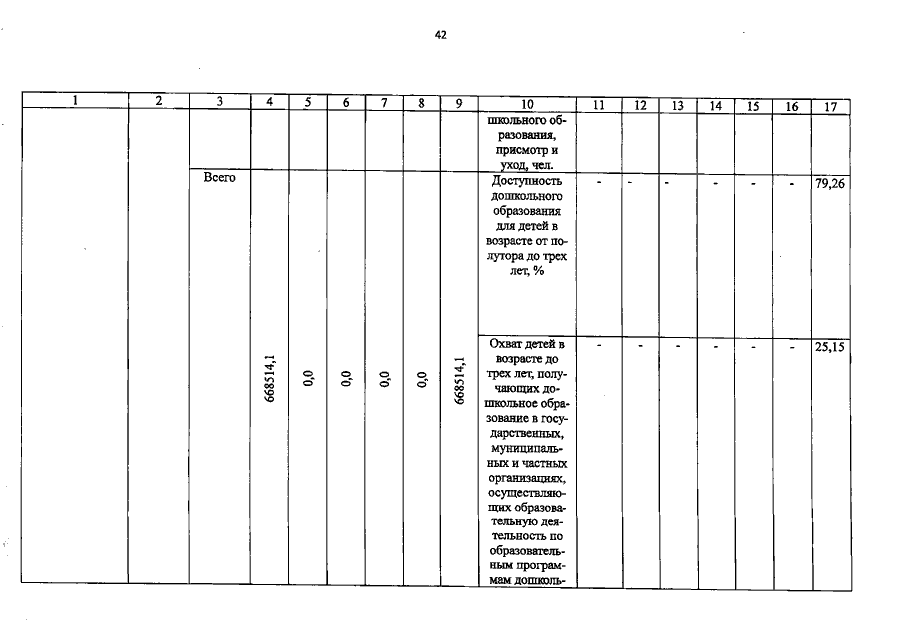 42

| 1 | 2 | 3 | 4 | 5 | 6 | 7 | 8 | 9 | 10 | 11 | 12 | 13 | 14 | 15 | 16 | 17 |
|---|---|---|---|---|---|---|---|---|---|---|---|---|---|---|---|---|
| | | | | | | | | | школьного образования, присмотр и уход, чел. | | | | | | | |
| | | Всего | 668514,1 | 0,0 | 0,0 | 0,0 | 0,0 | 668514,1 | Доступность дошкольного образования для детей в возрасте от полутора до трех лет, % | - | - | - | - | - | - | 79,26 |
| | | | | | | | | | Охват детей в возрасте до трех лет, получающих дошкольное образование в государственных, муниципальных и частных организациях, осуществляющих образовательную деятельность по образовательным программам дошколь- | - | - | - | - | - | - | 25,15 |